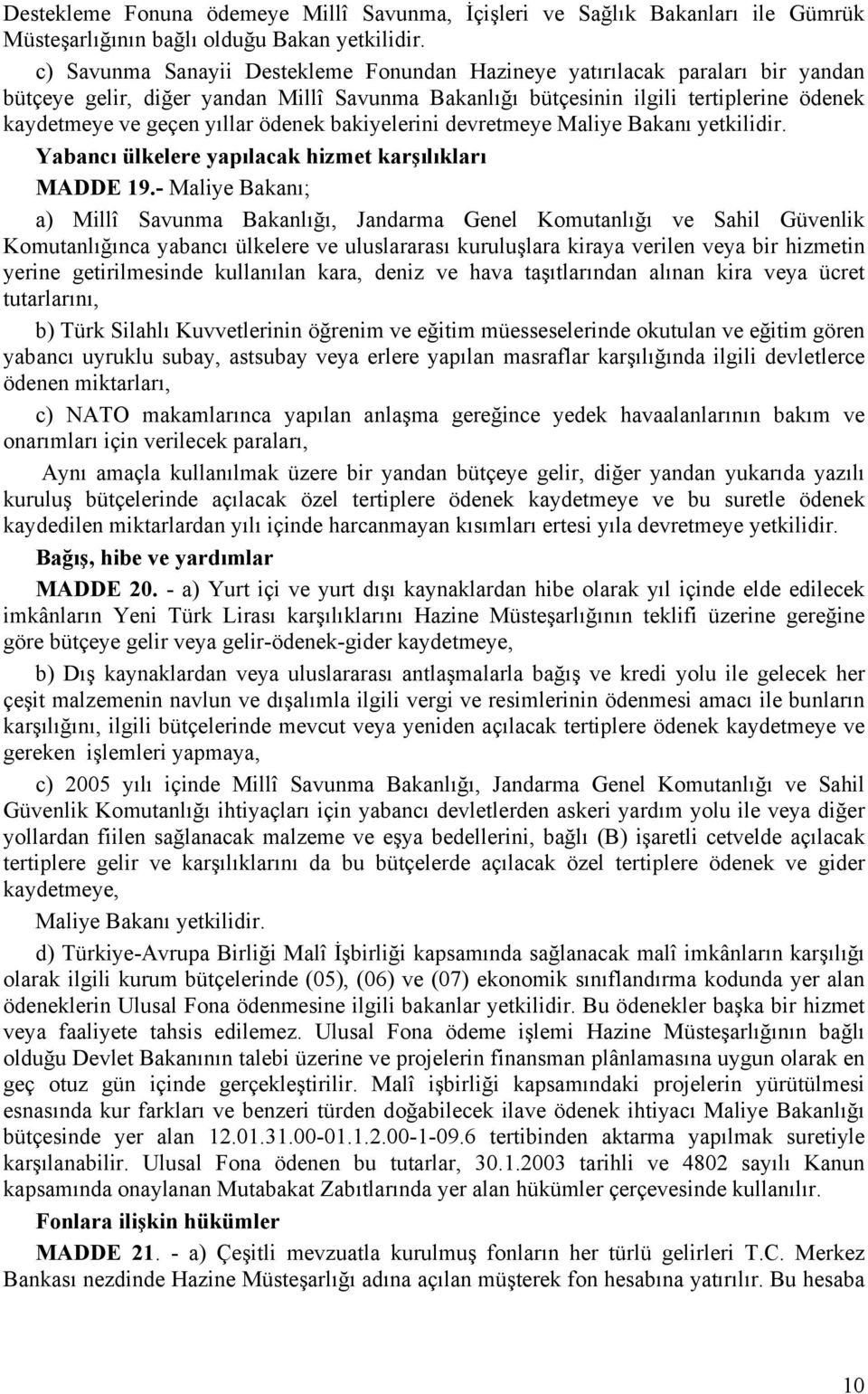 Destekleme Fonuna ödemeye Millî Savunma, İçişleri ve Sağlık Bakanları ile Gümrük Müsteşarlığının bağlı olduğu Bakan yetkilidir.

c) Savunma Sanayii Destekleme Fonundan Hazineye yatırılacak paraları bir yandan bütçeye gelir, diğer yandan Millî Savunma Bakanlığı bütçesinin ilgili tertiplerine ödenek kaydetmeye ve geçen yıllar ödenek bakiyelerini devretmeye Maliye Bakanı yetkilidir.

Yabancı ülkelere yapılacak hizmet karşılıkları

MADDE 19.- Maliye Bakanı;

a) Millî Savunma Bakanlığı, Jandarma Genel Komutanlığı ve Sahil Güvenlik Komutanlığınca yabancı ülkelere ve uluslararası kuruluşlara kiraya verilen veya bir hizmetin yerine getirilmesinde kullanılan kara, deniz ve hava taşıtlarından alınan kira veya ücret tutarlarını,

b) Türk Silahlı Kuvvetlerinin öğrenim ve eğitim müesseselerinde okutulan ve eğitim gören yabancı uyruklu subay, astsubay veya erlere yapılan masraflar karşılığında ilgili devletlerce ödenen miktarları,

c) NATO makamlarınca yapılan anlaşma gereğince yedek havaalanlarının bakım ve onarımları için verilecek paraları,

Aynı amaçla kullanılmak üzere bir yandan bütçeye gelir, diğer yandan yukarıda yazılı kuruluş bütçelerinde açılacak özel tertiplere ödenek kaydetmeye ve bu suretle ödenek kaydedilen miktarlardan yılı içinde harcanmayan kısımları ertesi yıla devretmeye yetkilidir.

Bağış, hibe ve yardımlar

MADDE 20. - a) Yurt içi ve yurt dışı kaynaklardan hibe olarak yıl içinde elde edilecek imkânların Yeni Türk Lirası karşılıklarını Hazine Müsteşarlığının teklifi üzerine gereğine göre bütçeye gelir veya gelir-ödenek-gider kaydetmeye,

b) Dış kaynaklardan veya uluslararası antlaşmalarla bağış ve kredi yolu ile gelecek her çeşit malzemenin navlun ve dışalımla ilgili vergi ve resimlerinin ödenmesi amacı ile bunların karşılığını, ilgili bütçelerinde mevcut veya yeniden açılacak tertiplere ödenek kaydetmeye ve gereken işlemleri yapmaya,

c) 2005 yılı içinde Millî Savunma Bakanlığı, Jandarma Genel Komutanlığı ve Sahil Güvenlik Komutanlığı ihtiyaçları için yabancı devletlerden askeri yardım yolu ile veya diğer yollardan fiilen sağlanacak malzeme ve eşya bedellerini, bağlı (B) işaretli cetvelde açılacak tertiplere gelir ve karşılıklarını da bu bütçelerde açılacak özel tertiplere ödenek ve gider kaydetmeye,

Maliye Bakanı yetkilidir.

d) Türkiye-Avrupa Birliği Malî İşbirliği kapsamında sağlanacak malî imkânların karşılığı olarak ilgili kurum bütçelerinde (05), (06) ve (07) ekonomik sınıflandırma kodunda yer alan ödeneklerin Ulusal Fona ödenmesine ilgili bakanlar yetkilidir. Bu ödenekler başka bir hizmet veya faaliyete tahsis edilemez. Ulusal Fona ödeme işlemi Hazine Müsteşarlığının bağlı olduğu Devlet Bakanının talebi üzerine ve projelerin finansman plânlamasına uygun olarak en geç otuz gün içinde gerçekleştirilir. Malî işbirliği kapsamındaki projelerin yürütülmesi esnasında kur farkları ve benzeri türden doğabilecek ilave ödenek ihtiyacı Maliye Bakanlığı bütçesinde yer alan 12.01.31.00-01.1.2.00-1-09.6 tertibinden aktarma yapılmak suretiyle karşılanabilir. Ulusal Fona ödenen bu tutarlar, 30.1.2003 tarihli ve 4802 sayılı Kanun kapsamında onaylanan Mutabakat Zabıtlarında yer alan hükümler çerçevesinde kullanılır.

Fonlara ilişkin hükümler

MADDE 21. - a) Çeşitli mevzuatla kurulmuş fonların her türlü gelirleri T.C. Merkez Bankası nezdinde Hazine Müsteşarlığı adına açılan müşterek fon hesabına yatırılır. Bu hesaba

10